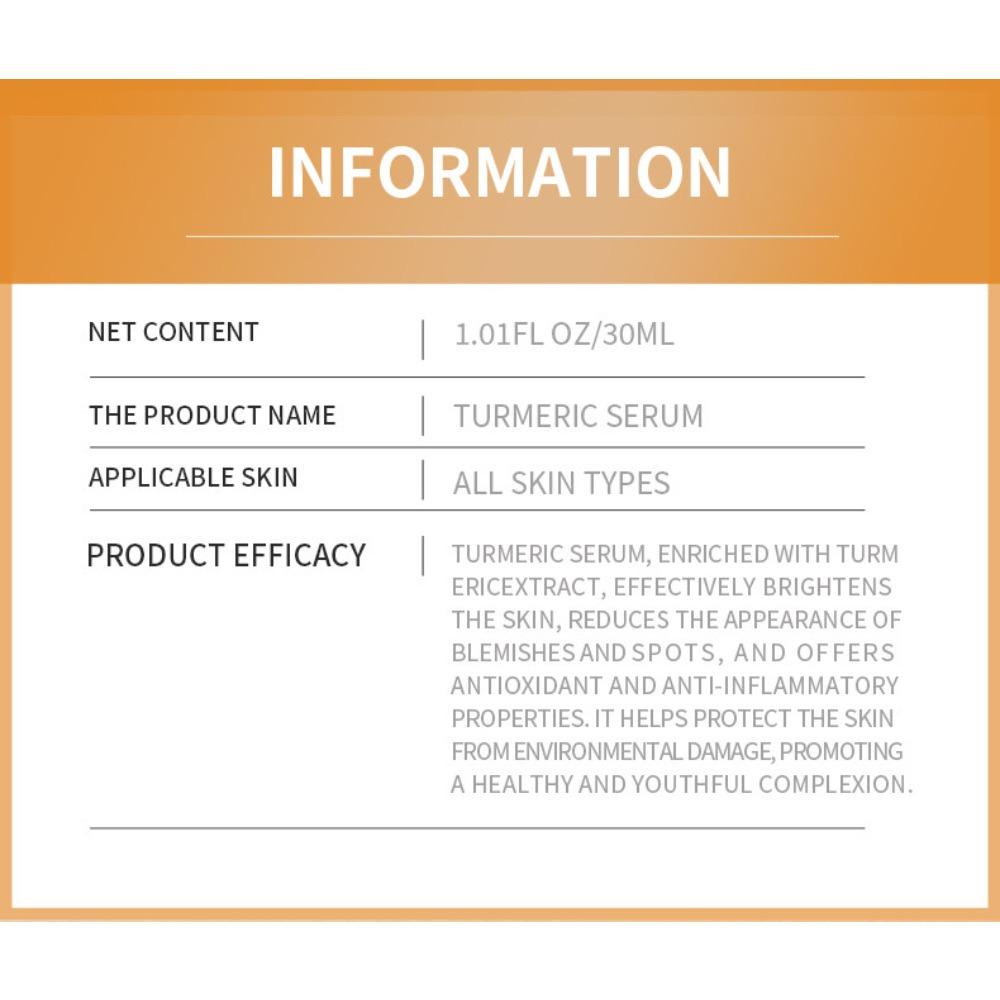 INFORMATION

| NET CONTENT | 1.01FL OZ/30ML |
|---|---|
| THE PRODUCT NAME | TURMERIC SERUM |
| APPLICABLE SKIN | ALL SKIN TYPES |
| PRODUCT EFFICACY | TURMERIC SERUM, ENRICHED WITH TURM ERICEXTRACT, EFFECTIVELY BRIGHTENS THE SKIN, REDUCES THE APPEARANCE OF BLEMISHES AND SPOTS, AND OFFERS ANTIOXIDANT AND ANTI-INFLAMMATORY PROPERTIES. IT HELPS PROTECT THE SKIN FROM ENVIRONMENTAL DAMAGE, PROMOTING A HEALTHY AND YOUTHFUL COMPLEXION. |